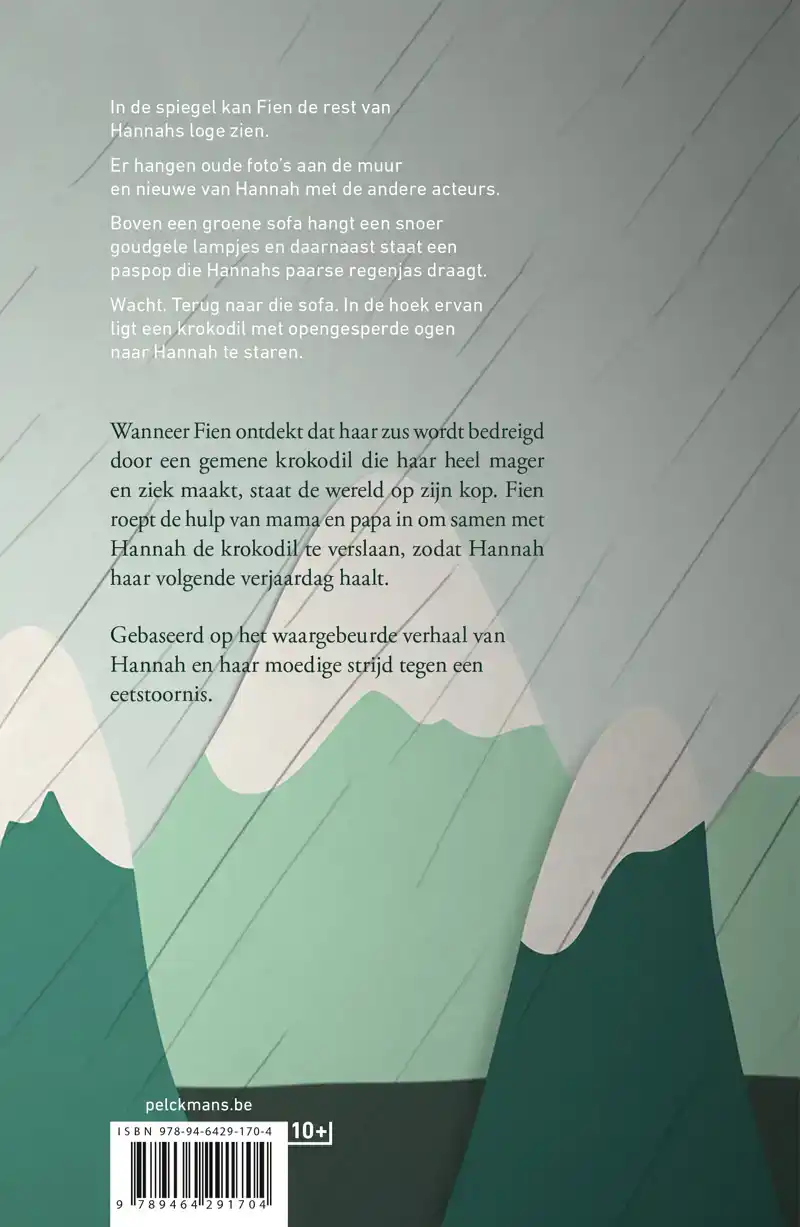 In de spiegel kan Fien de rest van Hannahs loge zien.

Er hangen oude foto's aan de muur en nieuwe van Hannah met de andere acteurs.

Boven een groene sofa hangt een snoer goudgele lampjes en daarnaast staat een paspop die Hannahs paarse regenjas draagt.

Wacht. Terug naar die sofa. In de hoek ervan ligt een krokodil met opengesperde ogen naar Hannah te staren.

Wanneer Fien ontdekt dat haar zus wordt bedreigd door een gemene krokodil die haar heel mager en ziek maakt, staat de wereld op zijn kop. Fien roept de hulp van mama en papa in om samen met Hannah de krokodil te verslaan, zodat Hannah haar volgende verjaardag haalt.

Gebaseerd op het waargebeurde verhaal van Hannah en haar moedige strijd tegen een eetstoornis.

pelckmans.be

ISBN 978-94-6429-170-4

10+

9 789464 291704